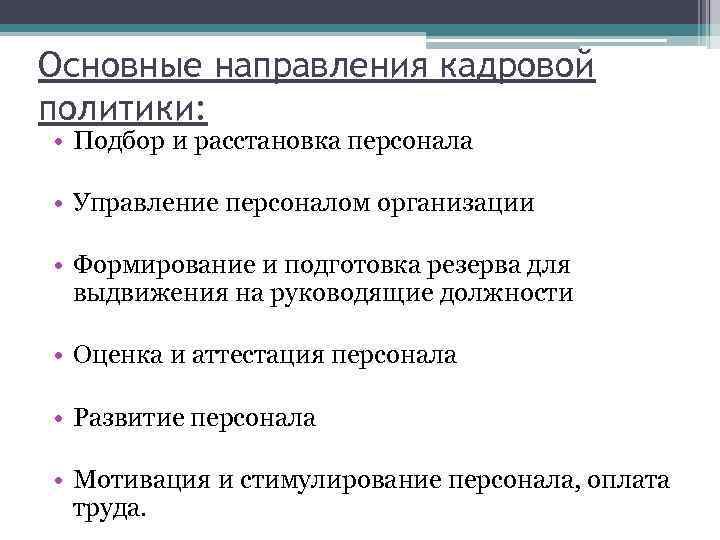 Основные направления кадровой политики:

• Подбор и расстановка персонала

• Управление персоналом организации

• Формирование и подготовка резерва для выдвижения на руководящие должности

• Оценка и аттестация персонала

• Развитие персонала

• Мотивация и стимулирование персонала, оплата труда.